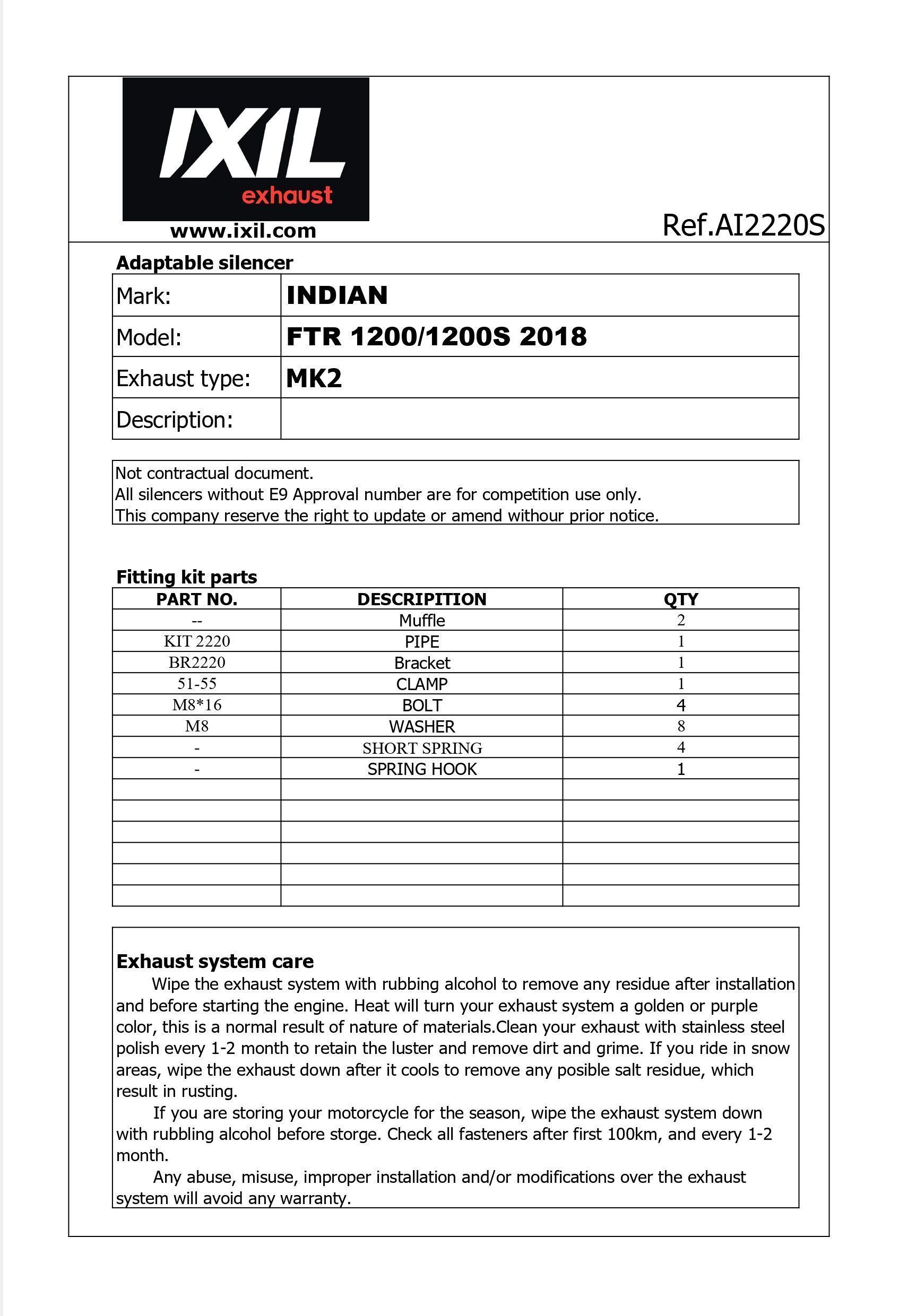 IXIL
exhaust
www.ixil.com

Ref.AI2220S

Adaptable silencer

| Mark: | INDIAN |
|---|---|
| Model: | FTR 1200/1200S 2018 |
| Exhaust type: | MK2 |
| Description: | |

Not contractual document.
All silencers without E9 Approval number are for competition use only.
This company reserve the right to update or amend withour prior notice.

Fitting kit parts

| PART NO. | DESCRIPITION | QTY |
|---|---|---|
| -- | Muffle | 2 |
| KIT 2220 | PIPE | 1 |
| BR2220 | Bracket | 1 |
| 51-55 | CLAMP | 1 |
| M8*16 | BOLT | 4 |
| M8 | WASHER | 8 |
| - | SHORT SPRING | 4 |
| - | SPRING HOOK | 1 |
| | | |
| | | |
| | | |
| | | |
| | | |
| | | |

Exhaust system care
Wipe the exhaust system with rubbing alcohol to remove any residue after installation and before starting the engine. Heat will turn your exhaust system a golden or purple color, this is a normal result of nature of materials.Clean your exhaust with stainless steel polish every 1-2 month to retain the luster and remove dirt and grime. If you ride in snow areas, wipe the exhaust down after it cools to remove any posible salt residue, which result in rusting.
If you are storing your motorcycle for the season, wipe the exhaust system down with rubbling alcohol before storge. Check all fasteners after first 100km, and every 1-2 month.
Any abuse, misuse, improper installation and/or modifications over the exhaust system will avoid any warranty.